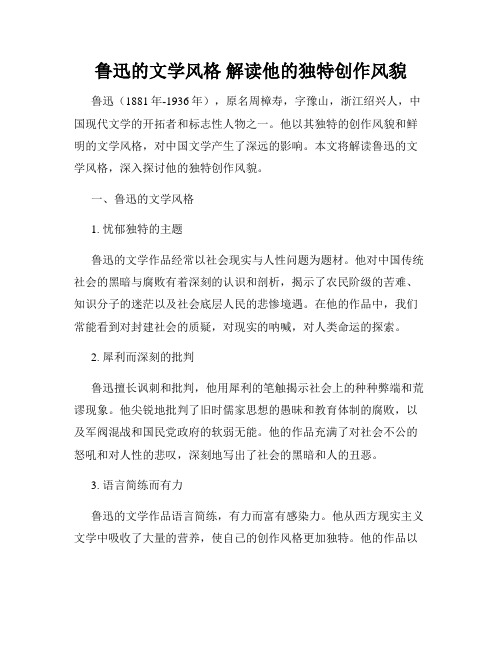 鲁迅的文学风格 解读他的独特创作风貌

鲁迅（1881年-1936年），原名周樟寿，字豫山，浙江绍兴人，中国现代文学的开拓者和标志性人物之一。他以其独特的创作风貌和鲜明的文学风格，对中国文学产生了深远的影响。本文将解读鲁迅的文学风格，深入探讨他的独特创作风貌。

一、鲁迅的文学风格

1. 忧郁独特的主题

鲁迅的文学作品经常以社会现实与人性问题为题材。他对中国传统社会的黑暗与腐败有着深刻的认识和剖析，揭示了农民阶级的苦难、知识分子的迷茫以及社会底层人民的悲惨境遇。在他的作品中，我们常能看到对封建社会的质疑，对现实的呐喊，对人类命运的探索。

2. 犀利而深刻的批判

鲁迅擅长讽刺和批判，他用犀利的笔触揭示社会上的种种弊端和荒谬现象。他尖锐地批判了旧时儒家思想的愚昧和教育体制的腐败，以及军阀混战和国民党政府的软弱无能。他的作品充满了对社会不公的怒吼和对人性的悲叹，深刻地写出了社会的黑暗和人的丑恶。

3. 语言简练而有力

鲁迅的文学作品语言简练，有力而富有感染力。他从西方现实主义文学中吸收了大量的营养，使自己的创作风格更加独特。他的作品以